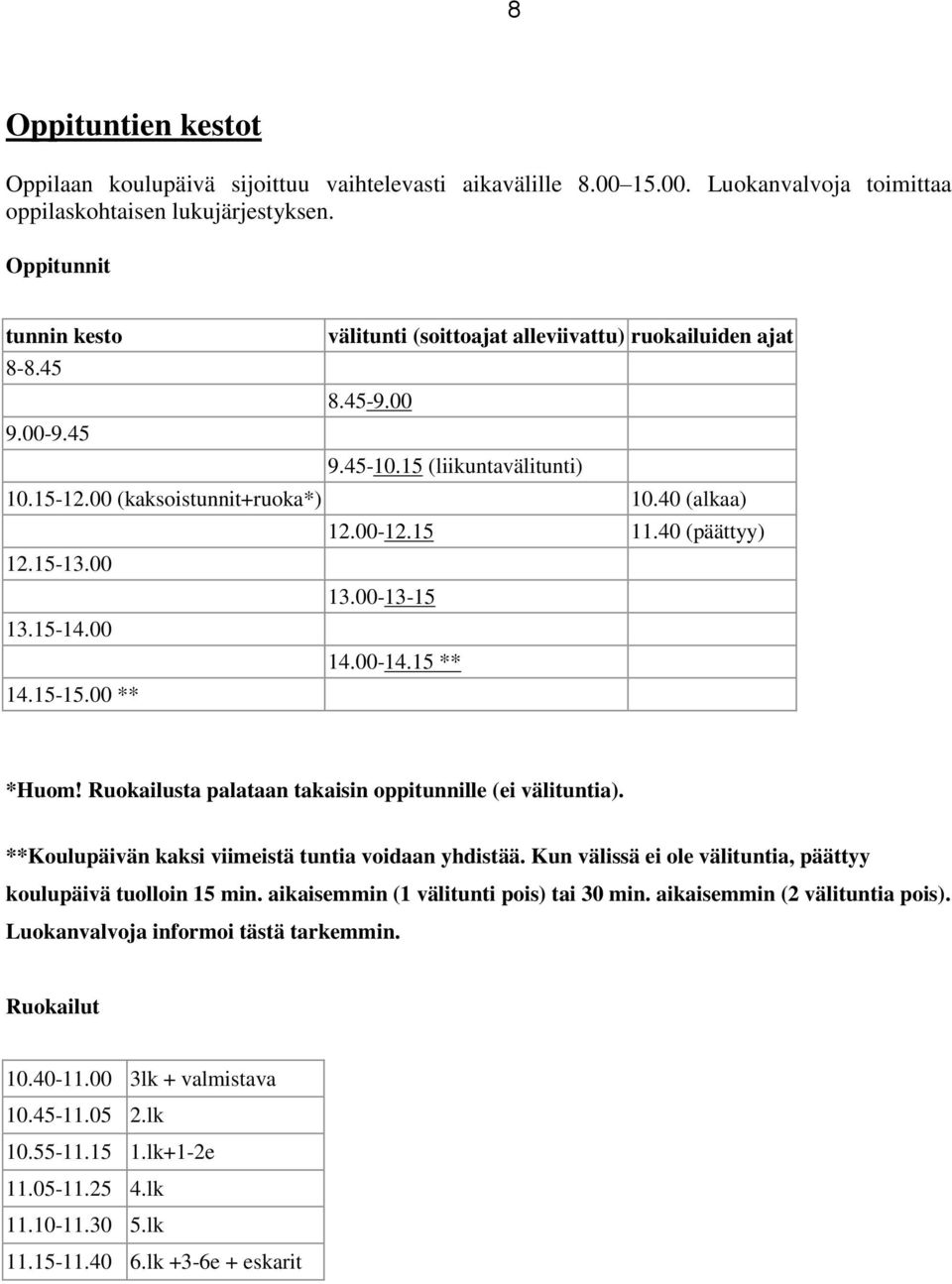 8

Oppituntien kestot

Oppilaan koulupäivä sijoittuu vaihtelevasti aikavälille 8.00 15.00. Luokanvalvoja toimittaa oppilaskohtaisen lukujärjestyksen.

Oppitunnit

| tunnin kesto | välitunti (soittoajat alleviivattu) | ruokailuiden ajat |
|---|---|---|
| 8-8.45 | | |
| | 8.45-9.00 | |
| 9.00-9.45 | | |
| | 9.45-10.15 (liikuntavälitunti) | |
| 10.15-12.00 (kaksoistunnit+ruoka*) | | 10.40 (alkaa) |
| | 12.00-12.15 | 11.40 (päättyy) |
| 12.15-13.00 | | |
| | 13.00-13-15 | |
| 13.15-14.00 | | |
| | 14.00-14.15 ** | |
| 14.15-15.00 ** | | |

*Huom! Ruokailusta palataan takaisin oppitunnille (ei välituntia).

**Koulupäivän kaksi viimeistä tuntia voidaan yhdistää. Kun välissä ei ole välituntia, päättyy koulupäivä tuolloin 15 min. aikaisemmin (1 välitunti pois) tai 30 min. aikaisemmin (2 välituntia pois). Luokanvalvoja informoi tästä tarkemmin.

Ruokailut

| 10.40-11.00 | 3lk + valmistava |
|---|---|
| 10.45-11.05 | 2.lk |
| 10.55-11.15 | 1.lk+1-2e |
| 11.05-11.25 | 4.lk |
| 11.10-11.30 | 5.lk |
| 11.15-11.40 | 6.lk +3-6e + eskarit |